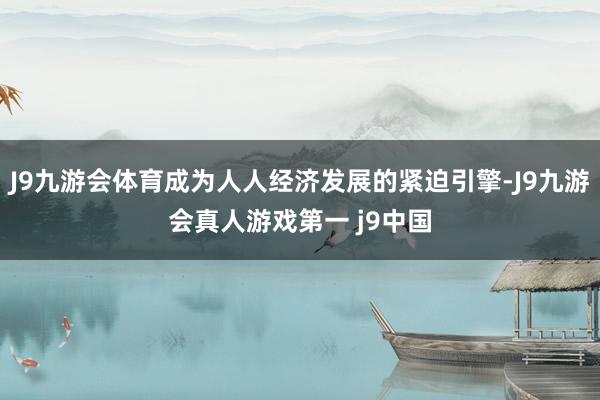 J9九游会体育成为人人经济发展的紧迫引擎-J9九游会真人游戏第一 j9中国